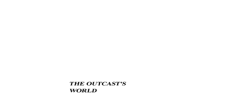 THE OUTCAST'S WORLD